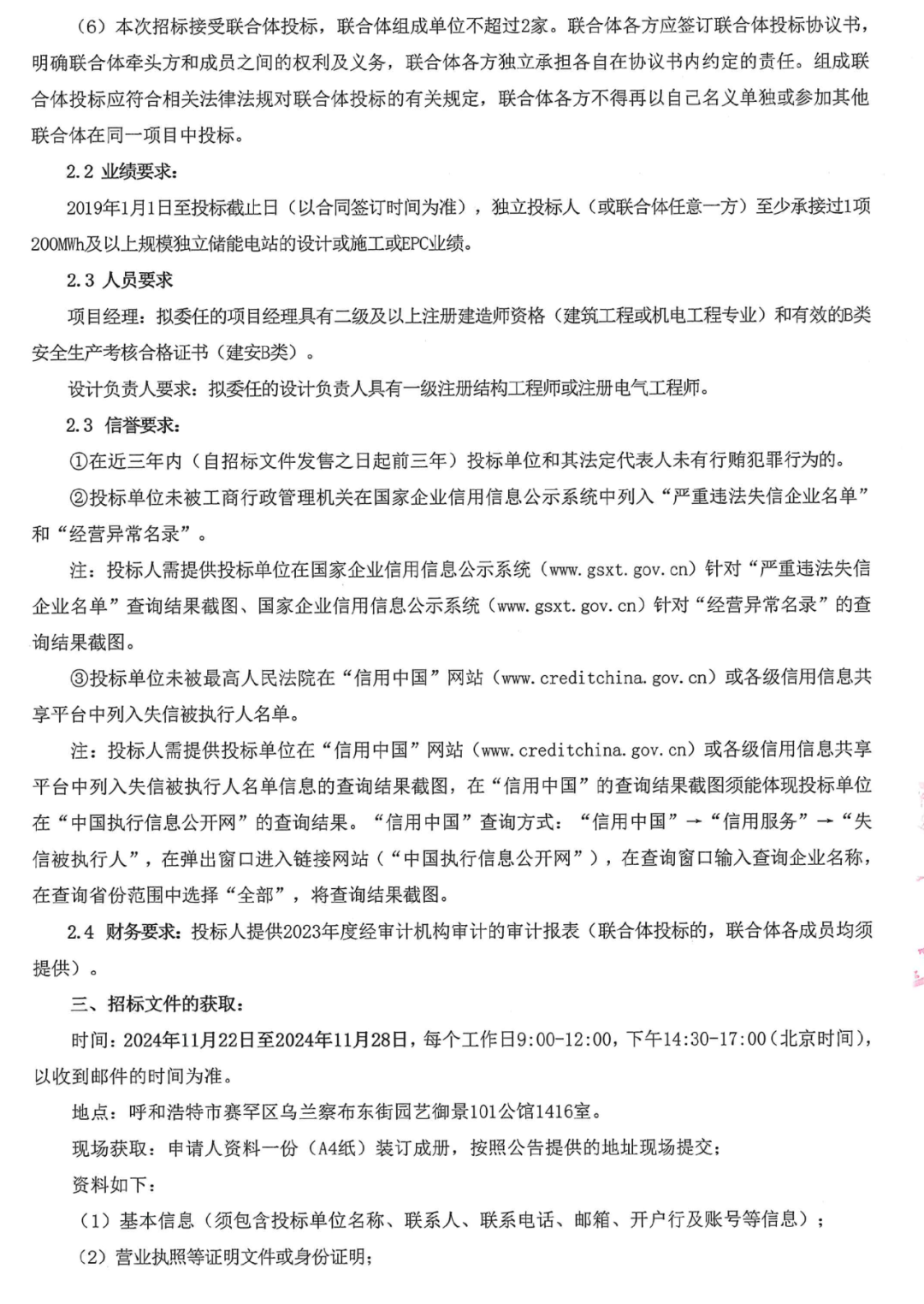 （6）本次招标接受联合体投标，联合体组成单位不超过2家。联合体各方应签订联合体投标协议书，明确联合体牵头方和成员之间的权利及义务，联合体各方独立承担各自在协议书内约定的责任。组成联合体投标应符合相关法律法规对联合体投标的有关规定，联合体各方不得再以自己名义单独或参加其他联合体在同一项目中投标。

2.2 业绩要求：

2019年1月1日至投标截止日（以合同签订时间为准），独立投标人（或联合体任意一方）至少承接过1项200MWh及以上规模独立储能电站的设计或施工或EPC业绩。

2.3 人员要求

项目经理：拟委任的项目经理具有二级及以上注册建造师资格（建筑工程或机电工程专业）和有效的B类安全生产考核合格证书（建安B类）。

设计负责人要求：拟委任的设计负责人具有一级注册结构工程师或注册电气工程师。

2.3 信誉要求：

①在近三年内（自招标文件发售之日起前三年）投标单位和其法定代表人未有行贿犯罪行为的。

②投标单位未被工商行政管理机关在国家企业信用信息公示系统中列入“严重违法失信企业名单”和“经营异常名录”。

注：投标人需提供投标单位在国家企业信用信息公示系统（www.gsxt.gov.cn）针对“严重违法失信企业名单”查询结果截图、国家企业信用信息公示系统（www.gsxt.gov.cn）针对“经营异常名录”的查询结果截图。

③投标单位未被最高人民法院在“信用中国”网站（www.creditchina.gov.cn）或各级信用信息共享平台中列入失信被执行人名单。

注：投标人需提供投标单位在“信用中国”网站（www.creditchina.gov.cn）或各级信用信息共享平台中列入失信被执行人名单信息的查询结果截图，在“信用中国”的查询结果截图须能体现投标单位在“中国执行信息公开网”的查询结果。“信用中国”查询方式：“信用中国”→“信用服务”→“失信被执行人”，在弹出窗口进入链接网站（“中国执行信息公开网”），在查询窗口输入查询企业名称，在查询省份范围中选择“全部”，将查询结果截图。

2.4 财务要求：投标人提供2023年度经审计机构审计的审计报表（联合体投标的，联合体各成员均须提供）。

三、招标文件的获取：

时间：2024年11月22日至2024年11月28日，每个工作日9:00-12:00，下午14:30-17:00（北京时间），以收到邮件的时间为准。

地点：呼和浩特市赛罕区乌兰察布东街园艺御景101公馆1416室。

现场获取：申请人资料一份（A4纸）装订成册，按照公告提供的地址现场提交；

资料如下：

（1）基本信息（须包含投标单位名称、联系人、联系电话、邮箱、开户行及账号等信息）；

（2）营业执照等证明文件或身份证明；